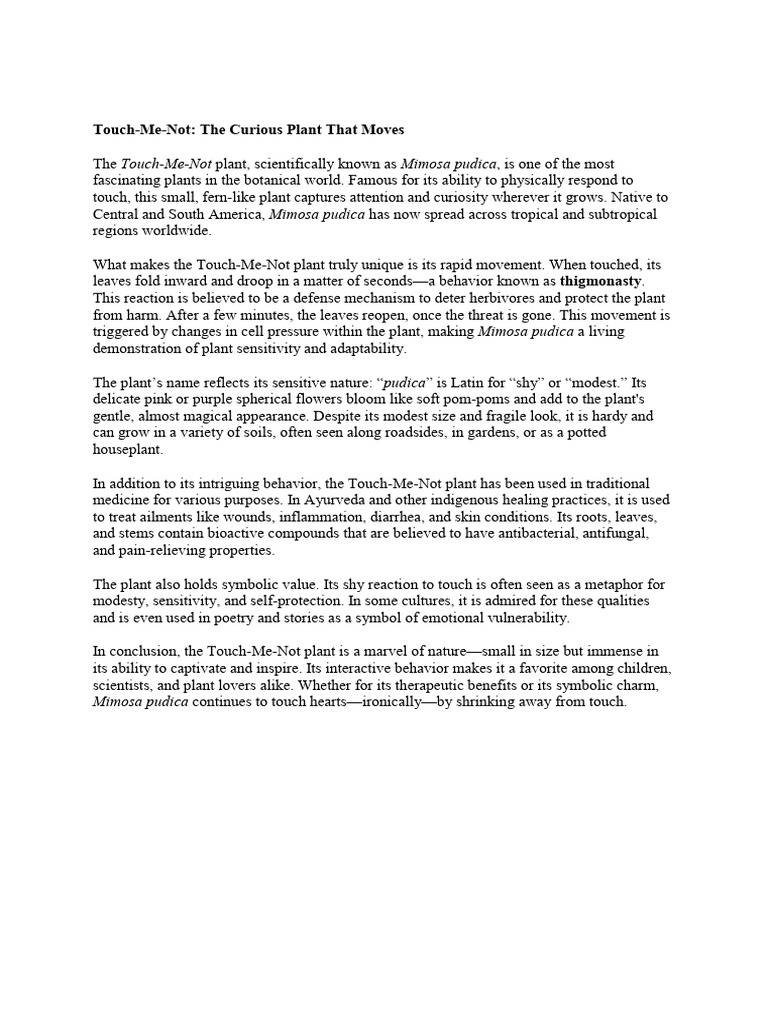 Touch-Me-Not: The Curious Plant That Moves

The Touch-Me-Not plant, scientifically known as Mimosa pudica, is one of the most fascinating plants in the botanical world. Famous for its ability to physically respond to touch, this small, fern-like plant captures attention and curiosity wherever it grows. Native to Central and South America, Mimosa pudica has now spread across tropical and subtropical regions worldwide.

What makes the Touch-Me-Not plant truly unique is its rapid movement. When touched, its leaves fold inward and droop in a matter of seconds—a behavior known as thigmonasty. This reaction is believed to be a defense mechanism to deter herbivores and protect the plant from harm. After a few minutes, the leaves reopen, once the threat is gone. This movement is triggered by changes in cell pressure within the plant, making Mimosa pudica a living demonstration of plant sensitivity and adaptability.

The plant's name reflects its sensitive nature: "pudica" is Latin for "shy" or "modest." Its delicate pink or purple spherical flowers bloom like soft pom-poms and add to the plant's gentle, almost magical appearance. Despite its modest size and fragile look, it is hardy and can grow in a variety of soils, often seen along roadsides, in gardens, or as a potted houseplant.

In addition to its intriguing behavior, the Touch-Me-Not plant has been used in traditional medicine for various purposes. In Ayurveda and other indigenous healing practices, it is used to treat ailments like wounds, inflammation, diarrhea, and skin conditions. Its roots, leaves, and stems contain bioactive compounds that are believed to have antibacterial, antifungal, and pain-relieving properties.

The plant also holds symbolic value. Its shy reaction to touch is often seen as a metaphor for modesty, sensitivity, and self-protection. In some cultures, it is admired for these qualities and is even used in poetry and stories as a symbol of emotional vulnerability.

In conclusion, the Touch-Me-Not plant is a marvel of nature—small in size but immense in its ability to captivate and inspire. Its interactive behavior makes it a favorite among children, scientists, and plant lovers alike. Whether for its therapeutic benefits or its symbolic charm, Mimosa pudica continues to touch hearts—ironically—by shrinking away from touch.